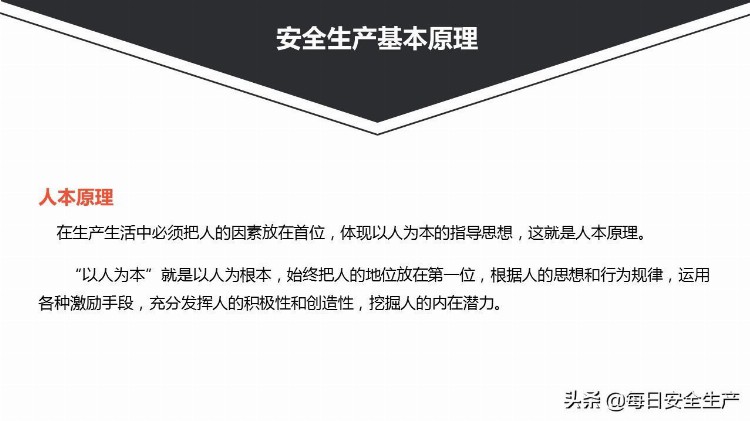 安全生产基本原理

人本原理

在生产生活中必须把人的因素放在首位，体现以人为本的指导思想，这就是人本原理。

“以人为本”就是以人为根本，始终把人的地位放在第一位，根据人的思想和行为规律，运用各种激励手段，充分发挥人的积极性和创造性，挖掘人的内在潜力。

头条 @每日安全生产